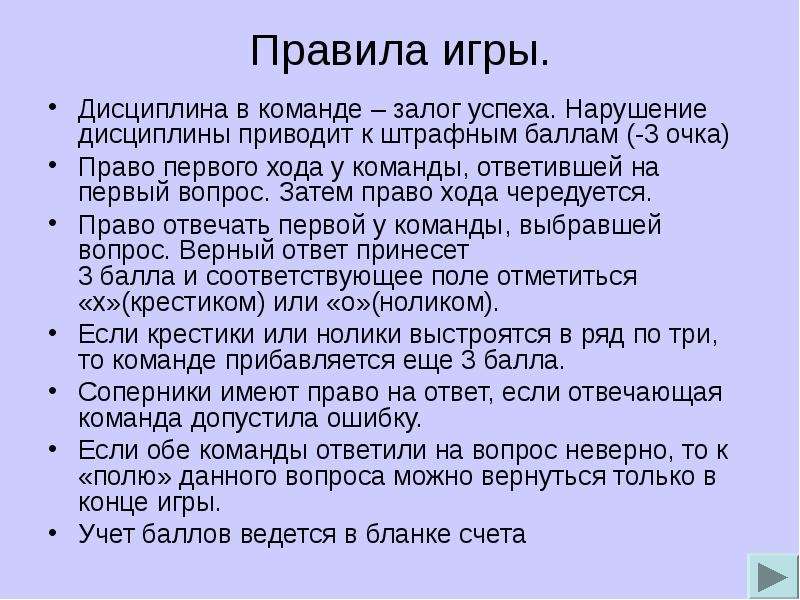 Правила игры.

• Дисциплина в команде – залог успеха. Нарушение дисциплины приводит к штрафным баллам (-3 очка)

• Право первого хода у команды, ответившей на первый вопрос. Затем право хода чередуется.

• Право отвечать первой у команды, выбравшей вопрос. Верный ответ принесет 3 балла и соответствующее поле отметиться «х»(крестиком) или «о»(ноликом).

• Если крестики или нолики выстроятся в ряд по три, то команде прибавляется еще 3 балла.

• Соперники имеют право на ответ, если отвечающая команда допустила ошибку.

• Если обе команды ответили на вопрос неверно, то к «полю» данного вопроса можно вернуться только в конце игры.

• Учет баллов ведется в бланке счета